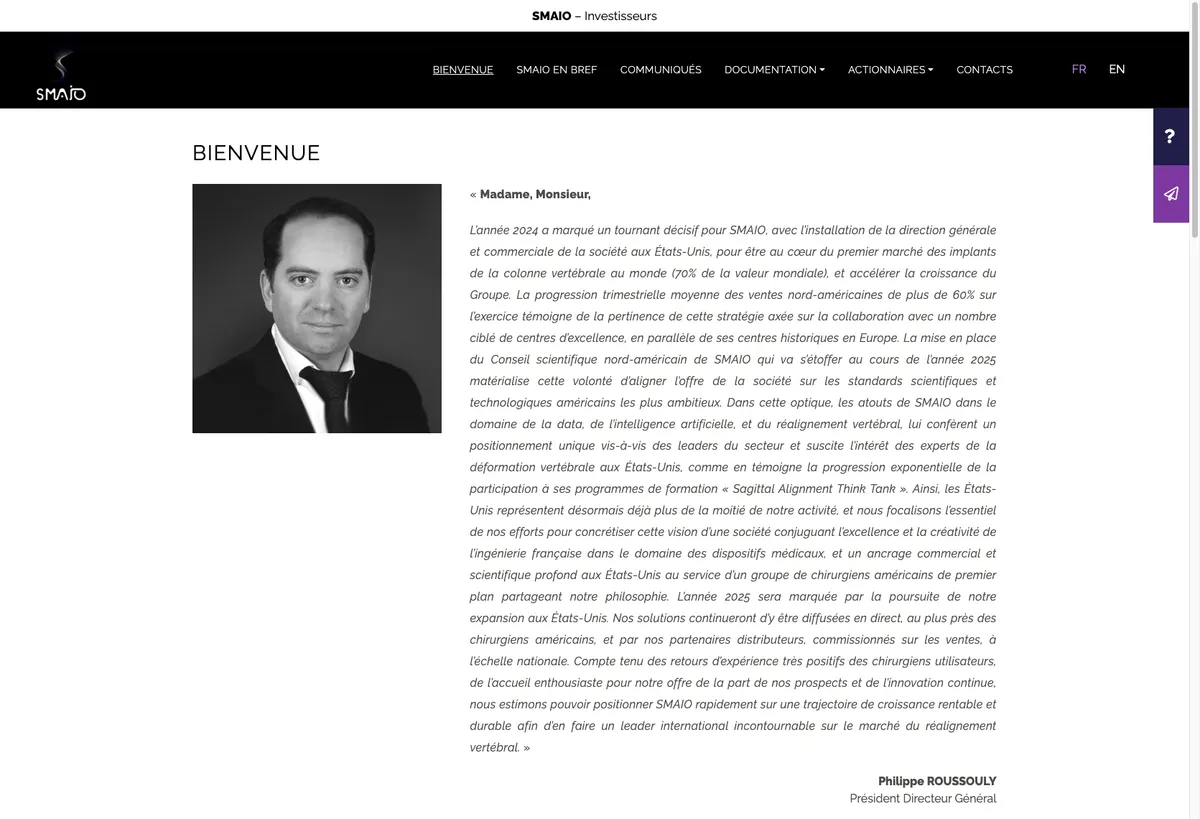 SMAIO – Investisseurs

SMAIO

BIENVENUE SMAIO EN BREF COMMUNIQUÉS DOCUMENTATION ACTIONNAIRES CONTACTS FR EN

?

BIENVENUE

« Madame, Monsieur,

L'année 2024 a marqué un tournant décisif pour SMAIO, avec l'installation de la direction générale et commerciale de la société aux États-Unis, pour être au cœur du premier marché des implants de la colonne vertébrale au monde (70% de la valeur mondiale), et accélérer la croissance du Groupe. La progression trimestrielle moyenne des ventes nord-américaines de plus de 60% sur l'exercice témoigne de la pertinence de cette stratégie axée sur la collaboration avec un nombre ciblé de centres d'excellence, en parallèle de ses centres historiques en Europe. La mise en place du Conseil scientifique nord-américain de SMAIO qui va s'étoffer au cours de l'année 2025 matérialise cette volonté d'aligner l'offre de la société sur les standards scientifiques et technologiques américains les plus ambitieux. Dans cette optique, les atouts de SMAIO dans le domaine de la data, de l'intelligence artificielle, et du réalignement vertébral, lui confèrent un positionnement unique vis-à-vis des leaders du secteur et suscite l'intérêt des experts de la déformation vertébrale aux États-Unis, comme en témoigne la progression exponentielle de la participation à ses programmes de formation « Sagittal Alignment Think Tank ». Ainsi, les États-Unis représentent désormais déjà plus de la moitié de notre activité, et nous focalisons l'essentiel de nos efforts pour concrétiser cette vision d'une société conjuguant l'excellence et la créativité de l'ingénierie française dans le domaine des dispositifs médicaux, et un ancrage commercial et scientifique profond aux États-Unis au service d'un groupe de chirurgiens américains de premier plan partageant notre philosophie. L'année 2025 sera marquée par la poursuite de notre expansion aux États-Unis. Nos solutions continueront d'y être diffusées en direct, au plus près des chirurgiens américains, et par nos partenaires distributeurs, commissionnés sur les ventes, à l'échelle nationale. Compte tenu des retours d'expérience très positifs des chirurgiens utilisateurs, de l'accueil enthousiaste pour notre offre de la part de nos prospects et de l'innovation continue, nous estimons pouvoir positionner SMAIO rapidement sur une trajectoire de croissance rentable et durable afin d'en faire un leader international incontournable sur le marché du réalignement vertébral. »

Philippe ROUSSOULY
Président Directeur Général